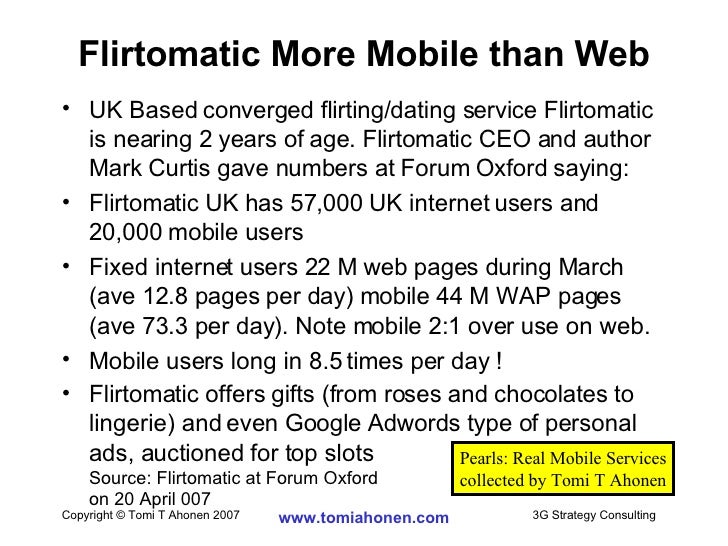 Flirtomatic More Mobile than Web

• UK Based converged flirting/dating service Flirtomatic is nearing 2 years of age. Flirtomatic CEO and author Mark Curtis gave numbers at Forum Oxford saying:
• Flirtomatic UK has 57,000 UK internet users and 20,000 mobile users
• Fixed internet users 22 M web pages during March (ave 12.8 pages per day) mobile 44 M WAP pages (ave 73.3 per day). Note mobile 2:1 over use on web.
• Mobile users long in 8.5 times per day !
• Flirtomatic offers gifts (from roses and chocolates to lingerie) and even Google Adwords type of personal ads, auctioned for top slots

Source: Flirtomatic at Forum Oxford on 20 April 007

Pearls: Real Mobile Services collected by Tomi T Ahonen

Copyright © Tomi T Ahonen 2007
www.tomiahonen.com
3G Strategy Consulting